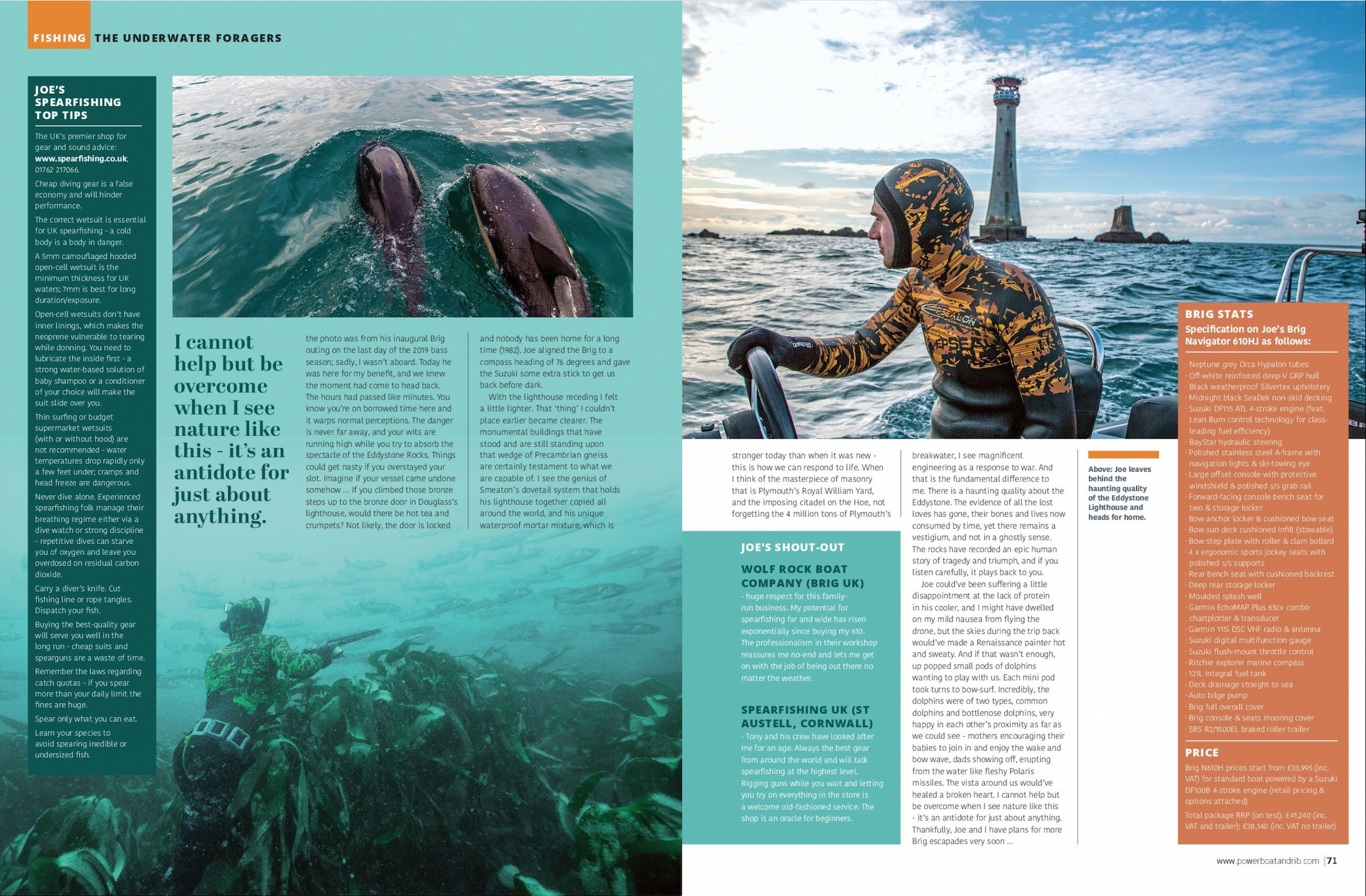 FISHING THE UNDERWATER FORAGERS

JOE'S SPEARFISHING TOP TIPS

The UK's premier shop for gear and sound advice: www.spearfishing.co.uk; 01762 217066.

Cheap diving gear is a false economy and will hinder performance.

The correct wetsuit is essential for UK spearfishing - a cold body is a body in danger.

A 5mm camouflaged hooded open-cell wetsuit is the minimum thickness for UK waters; 7mm is best for long duration/exposure.

Open-cell wetsuits don't have inner linings, which makes the neoprene vulnerable to tearing while donning. You need to lubricate the inside first - a strong water-based solution of baby shampoo or a conditioner of your choice will make the suit slide over you.

Thin surfing or budget supermarket wetsuits (with or without hood) are not recommended - water temperatures drop rapidly only a few feet under; cramps and head freeze are dangerous.

Never dive alone. Experienced spearfishing folk manage their breathing regime either via a dive watch or strong discipline - repetitive dives can starve you of oxygen and leave you overdosed on residual carbon dioxide.

Carry a diver's knife. Cut fishing line or rope tangles. Dispatch your fish.

Buying the best-quality gear will serve you well in the long run - cheap suits and spearguns are a waste of time.

Remember the laws regarding catch quotas - if you spear more than your daily limit the fines are huge.

Spear only what you can eat.

Learn your species to avoid spearing inedible or undersized fish.

I cannot help but be overcome when I see nature like this - it's an antidote for just about anything.

the photo was from his inaugural Brig outing on the last day of the 2019 bass season; sadly, I wasn't aboard. Today he was here for my benefit, and we knew the moment had come to head back. The hours had passed like minutes. You know you're on borrowed time here and it warps normal perceptions. The danger is never far away, and your wits are running high while you try to absorb the spectacle of the Eddystone Rocks. Things could get nasty if you overstayed your slot. Imagine if your vessel came undone somehow ... If you climbed those bronze steps up to the bronze door in Douglass's lighthouse, would there be hot tea and crumpets? Not likely, the door is locked and nobody has been home for a long time (1982). Joe aligned the Brig to a compass heading of 76 degrees and gave the Suzuki some extra stick to get us back before dark.

With the lighthouse receding I felt a little lighter. That 'thing' I couldn't place earlier became clearer. The monumental buildings that have stood and are still standing upon that wedge of Precambrian gneiss are certainly testament to what we are capable of. I see the genius of Smeaton's dovetail system that holds his lighthouse together copied all around the world, and his unique waterproof mortar mixture, which is stronger today than when it was new - this is how we can respond to life. When I think of the masterpiece of masonry that is Plymouth's Royal William Yard, and the imposing citadel on the Hoe, not forgetting the 4 million tons of Plymouth's breakwater, I see magnificent engineering as a response to war. And that is the fundamental difference to me. There is a haunting quality about the Eddystone. The evidence of all the lost loves has gone, their bones and lives now consumed by time, yet there remains a vestigium, and not in a ghostly sense. The rocks have recorded an epic human story of tragedy and triumph, and if you listen carefully, it plays back to you.

Joe could've been suffering a little disappointment at the lack of protein in his cooler, and I might have dwelled on my mild nausea from flying the drone, but the skies during the trip back would've made a Renaissance painter hot and sweaty. And if that wasn't enough, up popped small pods of dolphins wanting to play with us. Each mini pod took turns to bow-surf. Incredibly, the dolphins were of two types, common dolphins and bottlenose dolphins, very happy in each other's proximity as far as we could see - mothers encouraging their babies to join in and enjoy the wake and bow wave, dads showing off, erupting from the water like fleshy Polaris missiles. The vista around us would've healed a broken heart. I cannot help but be overcome when I see nature like this - it's an antidote for just about anything. Thankfully, Joe and I have plans for more Brig escapades very soon ...

JOE'S SHOUT-OUT

WOLF ROCK BOAT COMPANY (BRIG UK)
- huge respect for this family-run business. My potential for spearfishing far and wide has risen exponentially since buying my 610. The professionalism in their workshop reassures me no-end and lets me get on with the job of being out there no matter the weather.

SPEARFISHING UK (ST AUSTELL, CORNWALL)
- Tony and his crew have looked after me for an age. Always the best gear from around the world and will talk spearfishing at the highest level. Rigging guns while you wait and letting you try on everything in the store is a welcome old-fashioned service. The shop is an oracle for beginners.

Above: Joe leaves behind the haunting quality of the Eddystone Lighthouse and heads for home.

BRIG STATS
Specification on Joe's Brig Navigator 610HJ as follows:

· Neptune grey Orca Hypalon tubes
· Off-white reinforced deep-V GRP hull
· Black weatherproof Silvertex upholstery
· Midnight black SeaDek non-skid decking
· Suzuki DF115 ATL 4-stroke engine (feat. Lean Burn control technology for class-leading fuel efficiency)
· BayStar hydraulic steering
· Polished stainless steel A-frame with navigation lights & ski-towing eye
· Large offset console with protective windshield & polished s/s grab rail
· Forward-facing console bench seat for two & storage locker
· Bow anchor locker & cushioned bow seat
· Bow sun deck cushioned infill (stowable)
· Bow step plate with roller & clam bollard
· 4 x ergonomic sports jockey seats with polished s/s supports
· Rear bench seat with cushioned backrest
· Deep rear storage locker
· Moulded splash well
· Garmin EchoMAP Plus 65cv combo chartplotter & transducer
· Garmin 115i DSC VHF radio & antenna
· Suzuki digital multifunction gauge
· Suzuki flush-mount throttle control
· Ritchie explorer marine compass
· 121L integral fuel tank
· Deck drainage straight to sea
· Auto bilge pump
· Brig full overall cover
· Brig console & seats mooring cover
· SBS R2/1500EL braked roller trailer

PRICE
Brig N610H prices start from £33,995 (inc. VAT) for standard boat powered by a Suzuki DF100B 4-stroke engine (retail pricing & options attached)
Total package RRP (on test): £41,240 (inc. VAT and trailer); £38,140 (inc. VAT no trailer)

www.powerboatandrib.com | 71